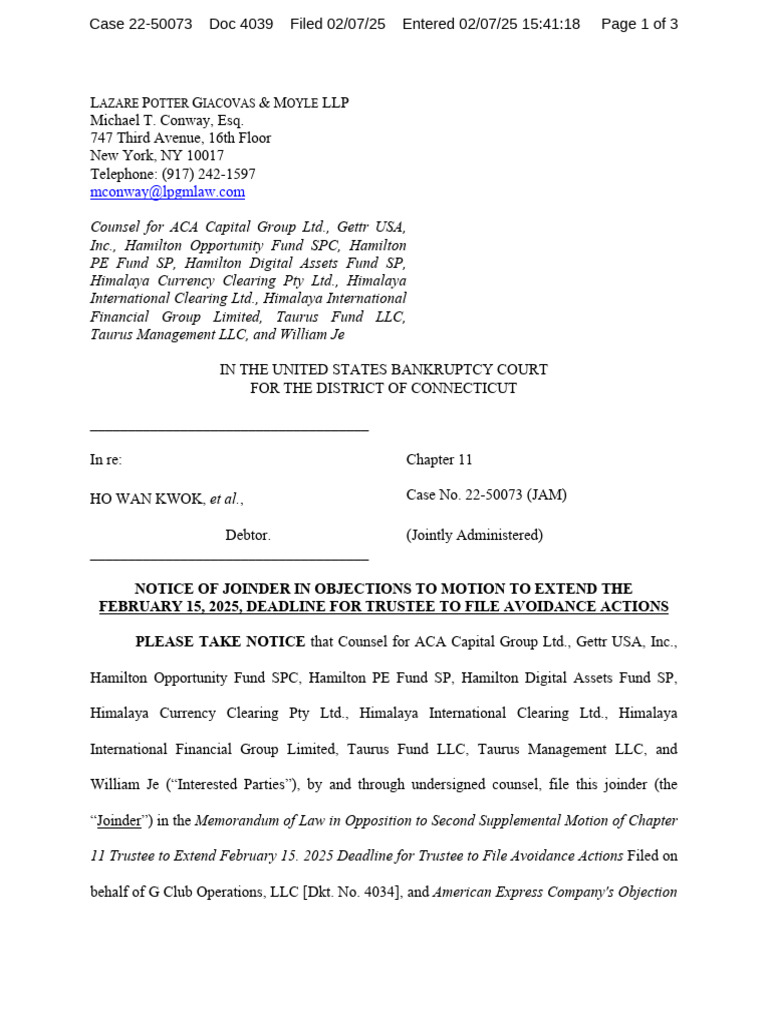 Case 22-50073 Doc 4039 Filed 02/07/25 Entered 02/07/25 15:41:18 Page 1 of 3

LAZARE POTTER GIACOVAS & MOYLE LLP
Michael T. Conway, Esq.
747 Third Avenue, 16th Floor
New York, NY 10017
Telephone: (917) 242-1597
mconway@lpgmlaw.com

Counsel for ACA Capital Group Ltd., Gettr USA, Inc., Hamilton Opportunity Fund SPC, Hamilton PE Fund SP, Hamilton Digital Assets Fund SP, Himalaya Currency Clearing Pty Ltd., Himalaya International Clearing Ltd., Himalaya International Financial Group Limited, Taurus Fund LLC, Taurus Management LLC, and William Je

IN THE UNITED STATES BANKRUPTCY COURT
FOR THE DISTRICT OF CONNECTICUT

In re:

HO WAN KWOK, et al.,

Debtor.

Chapter 11

Case No. 22-50073 (JAM)

(Jointly Administered)

NOTICE OF JOINDER IN OBJECTIONS TO MOTION TO EXTEND THE FEBRUARY 15, 2025, DEADLINE FOR TRUSTEE TO FILE AVOIDANCE ACTIONS

PLEASE TAKE NOTICE that Counsel for ACA Capital Group Ltd., Gettr USA, Inc., Hamilton Opportunity Fund SPC, Hamilton PE Fund SP, Hamilton Digital Assets Fund SP, Himalaya Currency Clearing Pty Ltd., Himalaya International Clearing Ltd., Himalaya International Financial Group Limited, Taurus Fund LLC, Taurus Management LLC, and William Je ("Interested Parties"), by and through undersigned counsel, file this joinder (the "Joinder") in the Memorandum of Law in Opposition to Second Supplemental Motion of Chapter 11 Trustee to Extend February 15. 2025 Deadline for Trustee to File Avoidance Actions Filed on behalf of G Club Operations, LLC [Dkt. No. 4034], and American Express Company's Objection